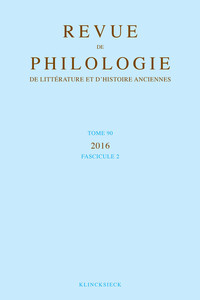 REVUE
DE
PHILOLOGIE
DE LITTÉRATURE ET D'HISTOIRE ANCIENNES

TOME 90
2016
FASCICULE 2

KLINCKSIECK